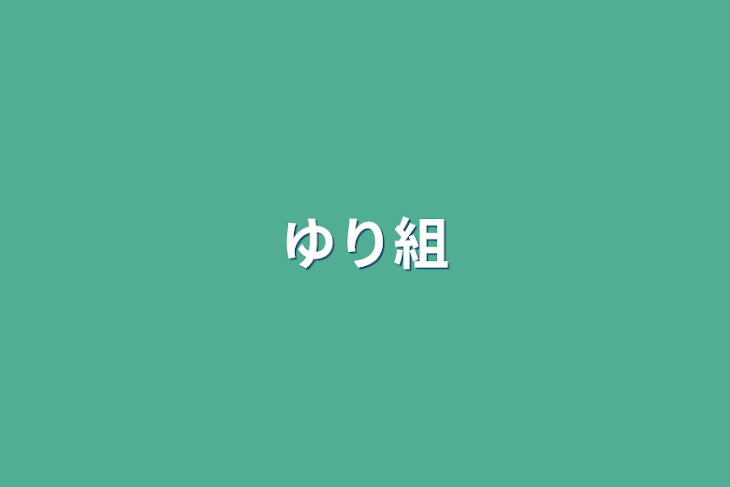 ゆり組